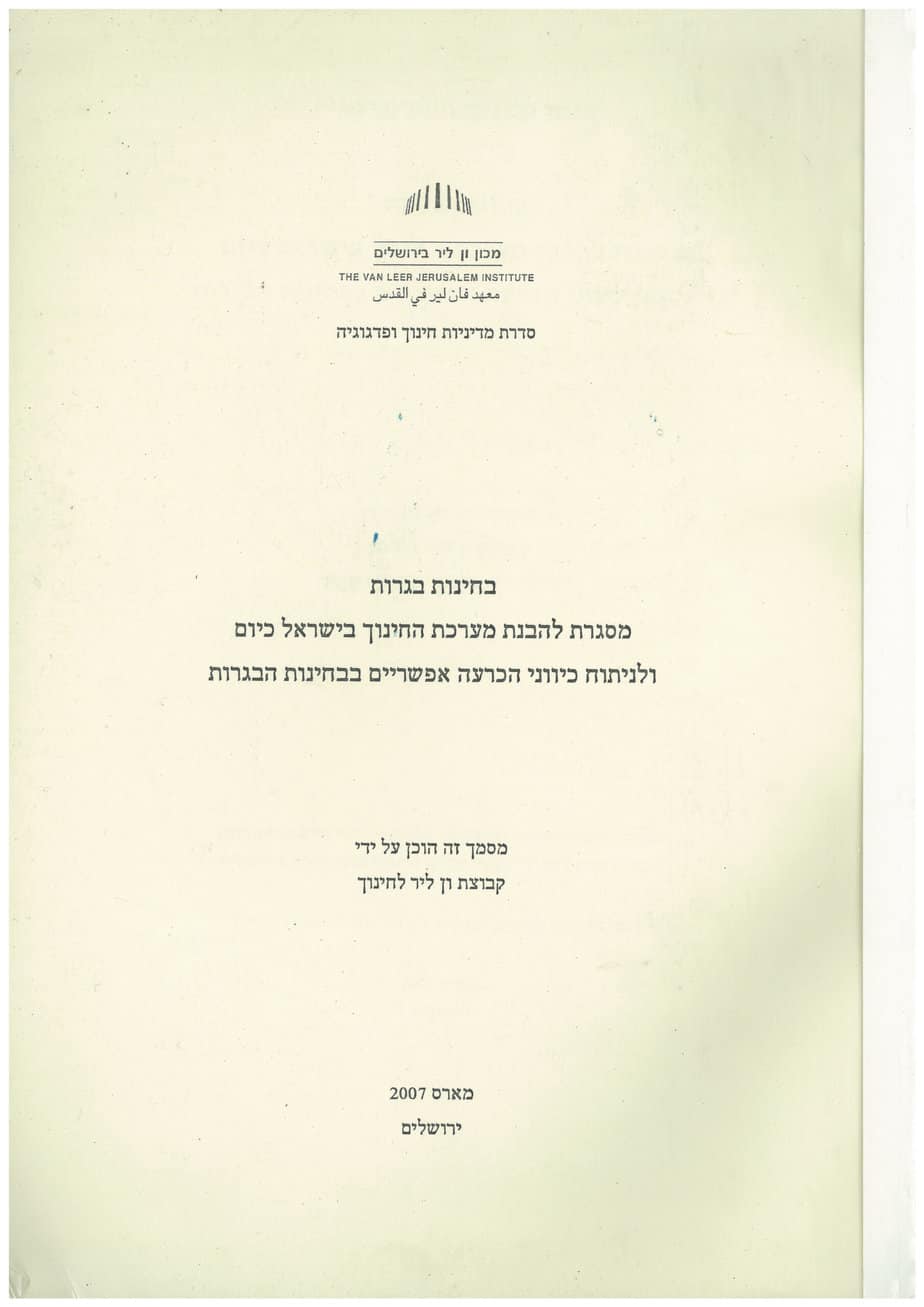 מכון ון ליר בירושלים
THE VAN LEER JERUSALEM INSTITUTE
معهد فان لير في القدس

סדרת מדיניות חינוך ופדגוגיה

בחינות בגרות
מסגרת להבנת מערכת החינוך בישראל כיום
ולניתוח כיווני הכרעה אפשריים בבחינות הבגרות

מסמך זה הוכן על ידי
קבוצת ון ליר לחינוך

מארס 2007
ירושלים